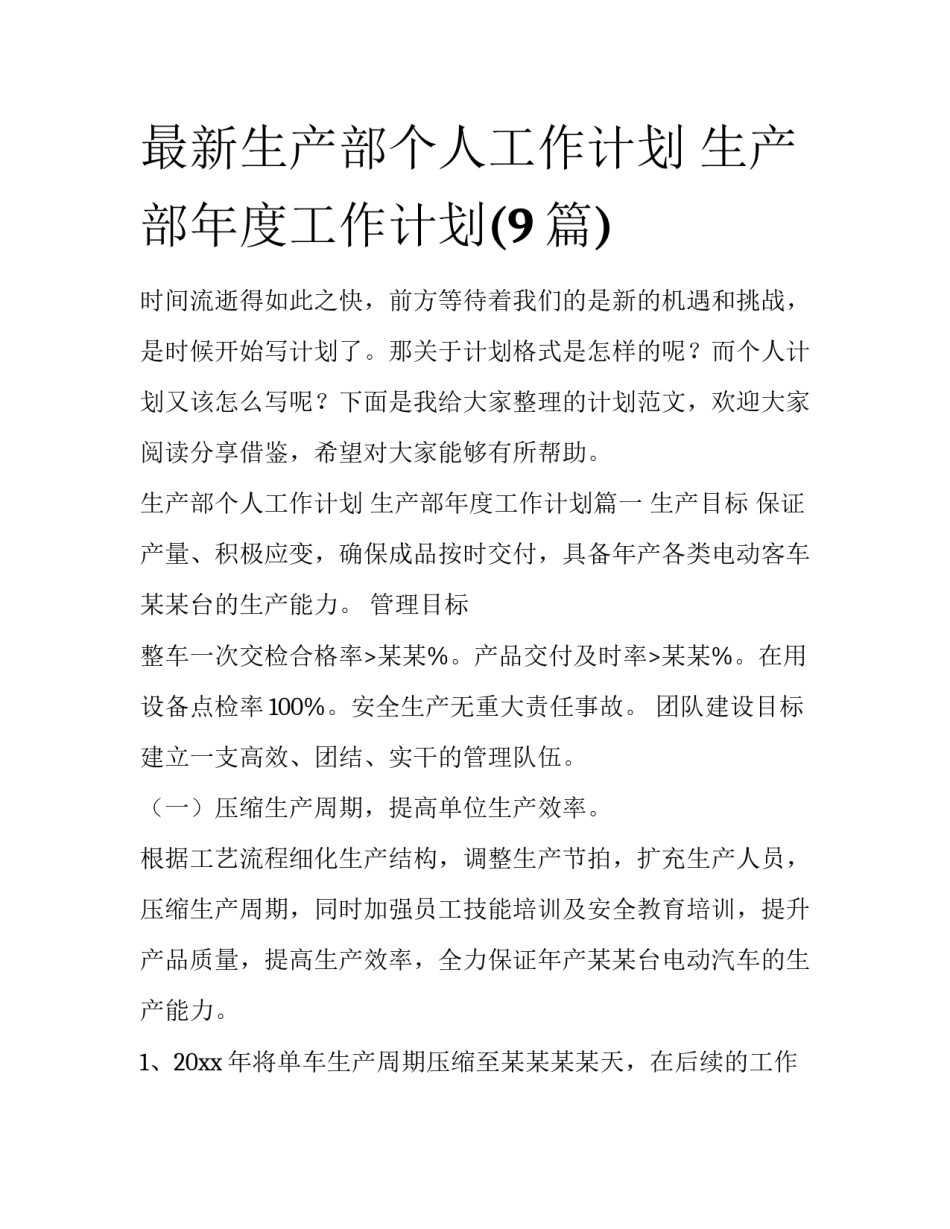 最新生产部个人工作计划 生产部年度工作计划(9 篇)

时间流逝得如此之快，前方等待着我们的是新的机遇和挑战，是时候开始写计划了。那关于计划格式是怎样的呢？而个人计划又该怎么写呢？下面是我给大家整理的计划范文，欢迎大家阅读分享借鉴，希望对大家能够有所帮助。

生产部个人工作计划 生产部年度工作计划篇一 生产目标 保证产量、积极应变，确保成品按时交付，具备年产各类电动客车某某台的生产能力。 管理目标

整车一次交检合格率>某某%。产品交付及时率>某某%。在用设备点检率 100%。安全生产无重大责任事故。 团队建设目标 建立一支高效、团结、实干的管理队伍。

（一）压缩生产周期，提高单位生产效率。

根据工艺流程细化生产结构，调整生产节拍，扩充生产人员，压缩生产周期，同时加强员工技能培训及安全教育培训，提升产品质量，提高生产效率，全力保证年产某某台电动汽车的生产能力。

1、20xx 年将单车生产周期压缩至某某某某天，在后续的工作